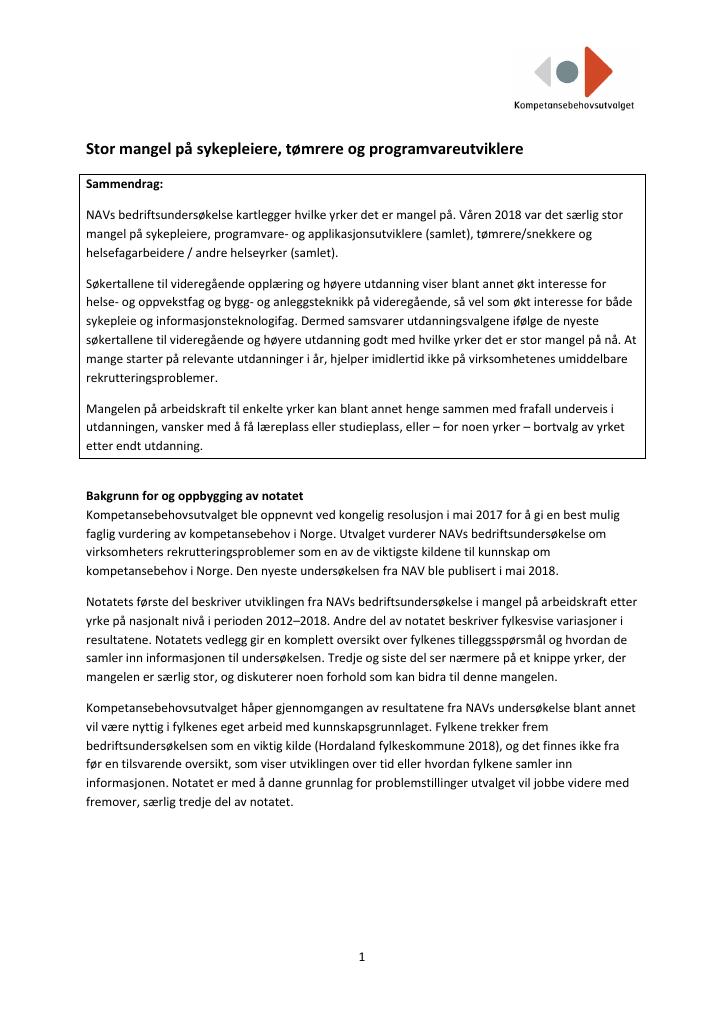 Kompetansebehovsutvalget

Stor mangel på sykepleiere, tømrere og programvareutviklere

Sammendrag:

NAVs bedriftsundersøkelse kartlegger hvilke yrker det er mangel på. Våren 2018 var det særlig stor mangel på sykepleiere, programvare- og applikasjonsutviklere (samlet), tømrere/snekkere og helsefagarbeidere / andre helseyrker (samlet).

Søkertallene til videregående opplæring og høyere utdanning viser blant annet økt interesse for helse- og oppvekstfag og bygg- og anleggsteknikk på videregående, så vel som økt interesse for både sykepleie og informasjonsteknologifag. Dermed samsvarer utdanningsvalgene ifølge de nyeste søkertallene til videregående og høyere utdanning godt med hvilke yrker det er stor mangel på nå. At mange starter på relevante utdanninger i år, hjelper imidlertid ikke på virksomhetenes umiddelbare rekrutteringsproblemer.

Mangelen på arbeidskraft til enkelte yrker kan blant annet henge sammen med frafall underveis i utdanningen, vansker med å få læreplass eller studieplass, eller – for noen yrker – bortvalg av yrket etter endt utdanning.

Bakgrunn for og oppbygging av notatet
Kompetansebehovsutvalget ble oppnevnt ved kongelig resolusjon i mai 2017 for å gi en best mulig faglig vurdering av kompetansebehov i Norge. Utvalget vurderer NAVs bedriftsundersøkelse om virksomheters rekrutteringsproblemer som en av de viktigste kildene til kunnskap om kompetansebehov i Norge. Den nyeste undersøkelsen fra NAV ble publisert i mai 2018.

Notatets første del beskriver utviklingen fra NAVs bedriftsundersøkelse i mangel på arbeidskraft etter yrke på nasjonalt nivå i perioden 2012–2018. Andre del av notatet beskriver fylkesvise variasjoner i resultatene. Notatets vedlegg gir en komplett oversikt over fylkenes tilleggsspørsmål og hvordan de samler inn informasjonen til undersøkelsen. Tredje og siste del ser nærmere på et knippe yrker, der mangelen er særlig stor, og diskuterer noen forhold som kan bidra til denne mangelen.

Kompetansebehovsutvalget håper gjennomgangen av resultatene fra NAVs undersøkelse blant annet vil være nyttig i fylkenes eget arbeid med kunnskapsgrunnlaget. Fylkene trekker frem bedriftsundersøkelsen som en viktig kilde (Hordaland fylkeskommune 2018), og det finnes ikke fra før en tilsvarende oversikt, som viser utviklingen over tid eller hvordan fylkene samler inn informasjonen. Notatet er med å danne grunnlag for problemstillinger utvalget vil jobbe videre med fremover, særlig tredje del av notatet.

1